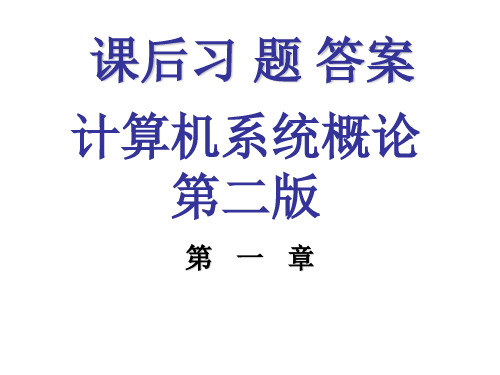 课后习 题 答案

计算机系统概论
第二版

第 一 章